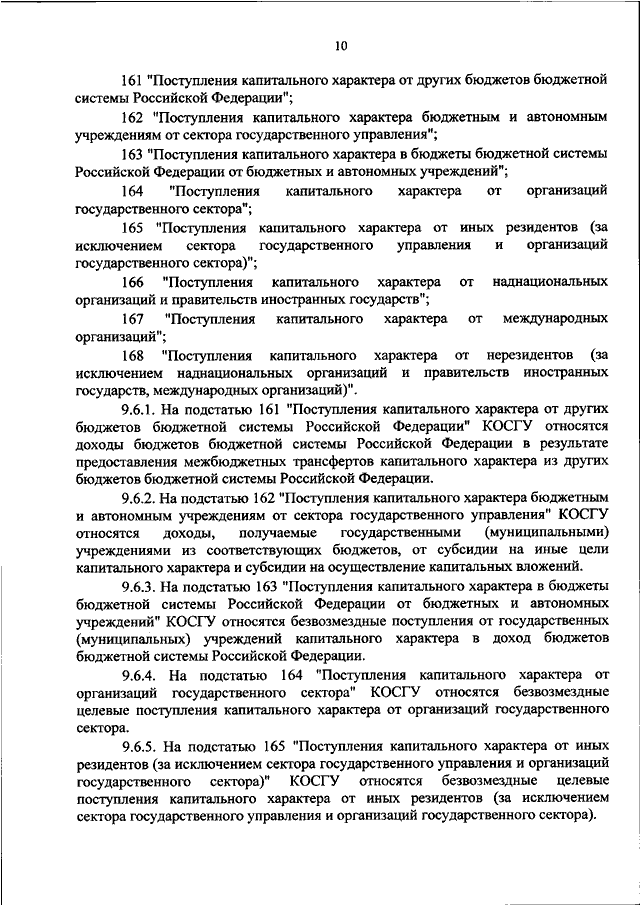 10

161 "Поступления капитального характера от других бюджетов бюджетной системы Российской Федерации";

162 "Поступления капитального характера бюджетным и автономным учреждениям от сектора государственного управления";

163 "Поступления капитального характера в бюджеты бюджетной системы Российской Федерации от бюджетных и автономных учреждений";

164 "Поступления капитального характера от организаций государственного сектора";

165 "Поступления капитального характера от иных резидентов (за исключением сектора государственного управления и организаций государственного сектора)";

166 "Поступления капитального характера от наднациональных организаций и правительств иностранных государств";

167 "Поступления капитального характера от международных организаций";

168 "Поступления капитального характера от нерезидентов (за исключением наднациональных организаций и правительств иностранных государств, международных организаций)".

9.6.1. На подстатью 161 "Поступления капитального характера от других бюджетов бюджетной системы Российской Федерации" КОСГУ относятся доходы бюджетов бюджетной системы Российской Федерации в результате предоставления межбюджетных трансфертов капитального характера из других бюджетов бюджетной системы Российской Федерации.

9.6.2. На подстатью 162 "Поступления капитального характера бюджетным и автономным учреждениям от сектора государственного управления" КОСГУ относятся доходы, получаемые государственными (муниципальными) учреждениями из соответствующих бюджетов, от субсидии на иные цели капитального характера и субсидии на осуществление капитальных вложений.

9.6.3. На подстатью 163 "Поступления капитального характера в бюджеты бюджетной системы Российской Федерации от бюджетных и автономных учреждений" КОСГУ относятся безвозмездные поступления от государственных (муниципальных) учреждений капитального характера в доход бюджетов бюджетной системы Российской Федерации.

9.6.4. На подстатью 164 "Поступления капитального характера от организаций государственного сектора" КОСГУ относятся безвозмездные целевые поступления капитального характера от организаций государственного сектора.

9.6.5. На подстатью 165 "Поступления капитального характера от иных резидентов (за исключением сектора государственного управления и организаций государственного сектора)" КОСГУ относятся безвозмездные целевые поступления капитального характера от иных резидентов (за исключением сектора государственного управления и организаций государственного сектора).